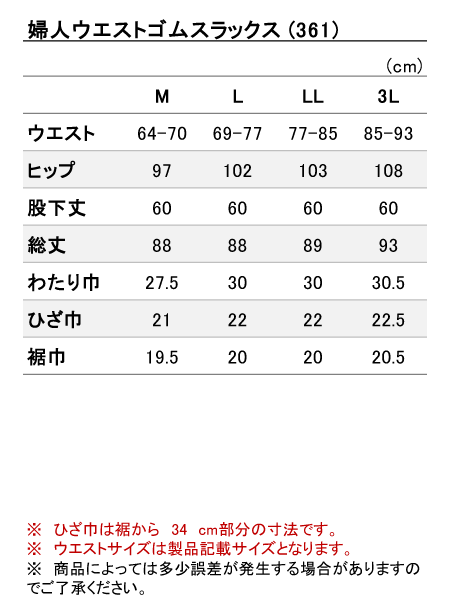 婦人ウエストゴムスラックス（361）

（cm）

|  | M | L | LL | 3L |
|---|---|---|---|---|
| ウエスト | 64-70 | 69-77 | 77-85 | 85-93 |
| ヒップ | 97 | 102 | 103 | 108 |
| 股下丈 | 60 | 60 | 60 | 60 |
| 総丈 | 88 | 88 | 89 | 93 |
| わたり巾 | 27.5 | 30 | 30 | 30.5 |
| ひざ巾 | 21 | 22 | 22 | 22.5 |
| 裾巾 | 19.5 | 20 | 20 | 20.5 |

※ ひざ巾は裾から 34 cm部分の寸法です。
※ ウエストサイズは製品記載サイズとなります。
※ 商品によっては多少誤差が発生する場合がありますのでご了承ください。